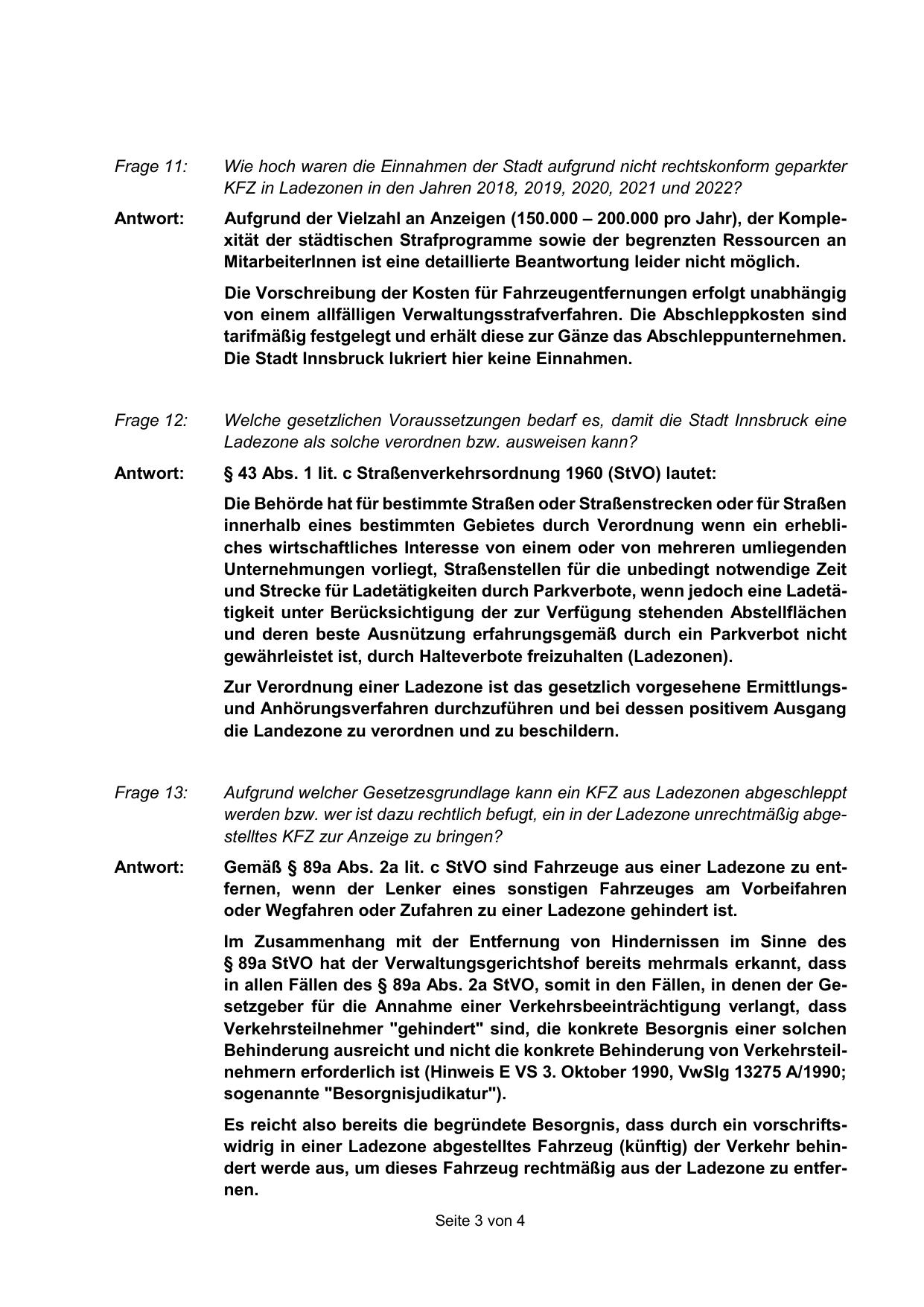 Frage 11: Wie hoch waren die Einnahmen der Stadt aufgrund nicht rechtskonform geparkter KFZ in Ladezonen in den Jahren 2018, 2019, 2020, 2021 und 2022?

Antwort: Aufgrund der Vielzahl an Anzeigen (150.000 – 200.000 pro Jahr), der Komplexität der städtischen Strafprogramme sowie der begrenzten Ressourcen an MitarbeiterInnen ist eine detaillierte Beantwortung leider nicht möglich.

Die Vorschreibung der Kosten für Fahrzeugentfernungen erfolgt unabhängig von einem allfälligen Verwaltungsstrafverfahren. Die Abschleppkosten sind tarifmäßig festgelegt und erhält diese zur Gänze das Abschleppunternehmen. Die Stadt Innsbruck lukriert hier keine Einnahmen.

Frage 12: Welche gesetzlichen Voraussetzungen bedarf es, damit die Stadt Innsbruck eine Ladezone als solche verordnen bzw. ausweisen kann?

Antwort: § 43 Abs. 1 lit. c Straßenverkehrsordnung 1960 (StVO) lautet:

Die Behörde hat für bestimmte Straßen oder Straßenstrecken oder für Straßen innerhalb eines bestimmten Gebietes durch Verordnung wenn ein erhebliches wirtschaftliches Interesse von einem oder von mehreren umliegenden Unternehmungen vorliegt, Straßenstellen für die unbedingt notwendige Zeit und Strecke für Ladetätigkeiten durch Parkverbote, wenn jedoch eine Ladetätigkeit unter Berücksichtigung der zur Verfügung stehenden Abstellflächen und deren beste Ausnützung erfahrungsgemäß durch ein Parkverbot nicht gewährleistet ist, durch Halteverbote freizuhalten (Ladezonen).

Zur Verordnung einer Ladezone ist das gesetzlich vorgesehene Ermittlungs- und Anhörungsverfahren durchzuführen und bei dessen positivem Ausgang die Landezone zu verordnen und zu beschildern.

Frage 13: Aufgrund welcher Gesetzesgrundlage kann ein KFZ aus Ladezonen abgeschleppt werden bzw. wer ist dazu rechtlich befugt, ein in der Ladezone unrechtmäßig abgestelltes KFZ zur Anzeige zu bringen?

Antwort: Gemäß § 89a Abs. 2a lit. c StVO sind Fahrzeuge aus einer Ladezone zu entfernen, wenn der Lenker eines sonstigen Fahrzeuges am Vorbeifahren oder Wegfahren oder Zufahren zu einer Ladezone gehindert ist.

Im Zusammenhang mit der Entfernung von Hindernissen im Sinne des § 89a StVO hat der Verwaltungsgerichtshof bereits mehrmals erkannt, dass in allen Fällen des § 89a Abs. 2a StVO, somit in den Fällen, in denen der Gesetzgeber für die Annahme einer Verkehrsbeeinträchtigung verlangt, dass Verkehrsteilnehmer "gehindert" sind, die konkrete Besorgnis einer solchen Behinderung ausreicht und nicht die konkrete Behinderung von Verkehrsteilnehmern erforderlich ist (Hinweis E VS 3. Oktober 1990, VwSlg 13275 A/1990; sogenannte "Besorgnisjudikatur").

Es reicht also bereits die begründete Besorgnis, dass durch ein vorschriftswidrig in einer Ladezone abgestelltes Fahrzeug (künftig) der Verkehr behindert werde aus, um dieses Fahrzeug rechtmäßig aus der Ladezone zu entfernen.

Seite 3 von 4